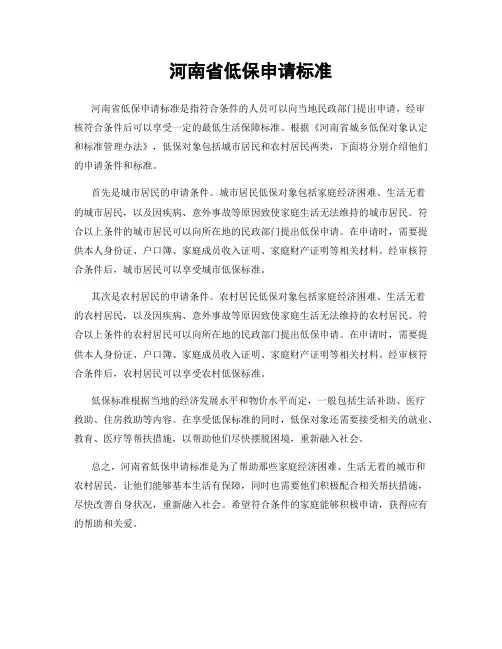 河南省低保申请标准

河南省低保申请标准是指符合条件的人员可以向当地民政部门提出申请，经审核符合条件后可以享受一定的最低生活保障标准。根据《河南省城乡低保对象认定和标准管理办法》，低保对象包括城市居民和农村居民两类，下面将分别介绍他们的申请条件和标准。

首先是城市居民的申请条件。城市居民低保对象包括家庭经济困难、生活无着的城市居民，以及因疾病、意外事故等原因致使家庭生活无法维持的城市居民。符合以上条件的城市居民可以向所在地的民政部门提出低保申请。在申请时，需要提供本人身份证、户口簿、家庭成员收入证明、家庭财产证明等相关材料。经审核符合条件后，城市居民可以享受城市低保标准。

其次是农村居民的申请条件。农村居民低保对象包括家庭经济困难、生活无着的农村居民，以及因疾病、意外事故等原因致使家庭生活无法维持的农村居民。符合以上条件的农村居民可以向所在地的民政部门提出低保申请。在申请时，需要提供本人身份证、户口簿、家庭成员收入证明、家庭财产证明等相关材料。经审核符合条件后，农村居民可以享受农村低保标准。

低保标准根据当地的经济发展水平和物价水平而定，一般包括生活补助、医疗救助、住房救助等内容。在享受低保标准的同时，低保对象还需要接受相关的就业、教育、医疗等帮扶措施，以帮助他们尽快摆脱困境，重新融入社会。

总之，河南省低保申请标准是为了帮助那些家庭经济困难、生活无着的城市和农村居民，让他们能够基本生活有保障，同时也需要他们积极配合相关帮扶措施，尽快改善自身状况，重新融入社会。希望符合条件的家庭能够积极申请，获得应有的帮助和关爱。